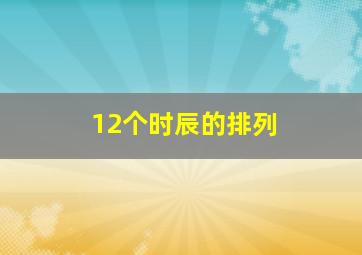 12个时辰的排列